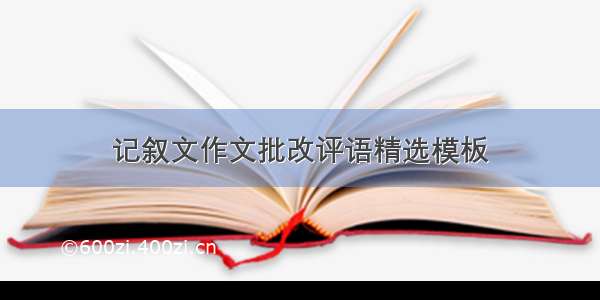 记叙文作文批改评语精选模板

©600zi.400zi.cn